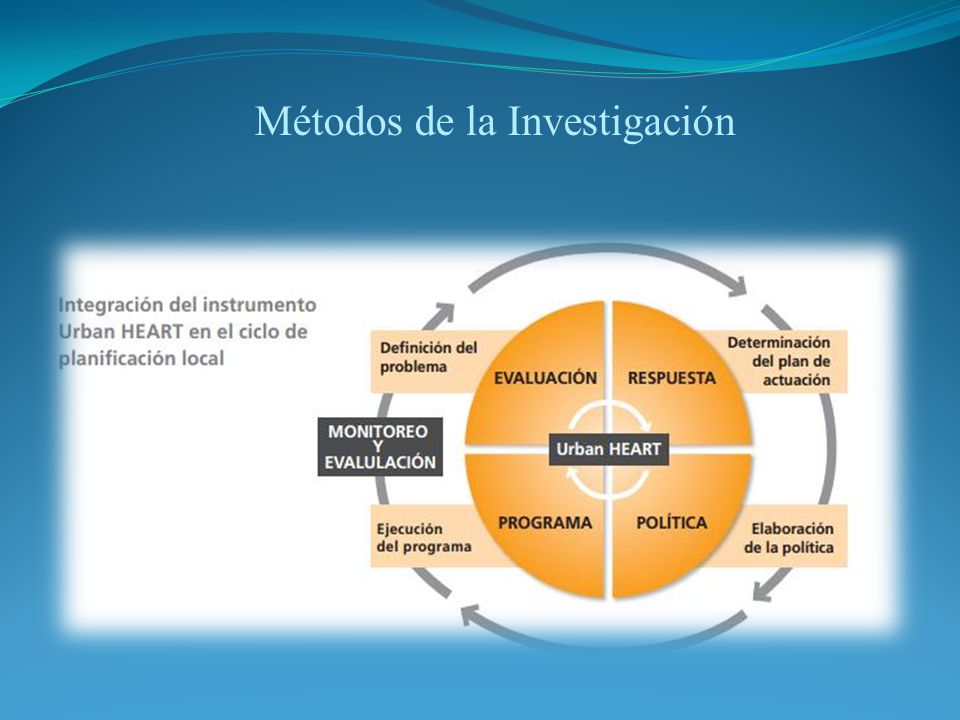 Métodos de la Investigación

Integración del instrumento Urban HEART en el ciclo de planificación local

Definición del problema

EVALUACIÓN

RESPUESTA

Determinación del plan de actuación

MONITOREO Y EVALULACIÓN

Urban HEART

Ejecución del programa

PROGRAMA

POLÍTICA

Elaboración de la política